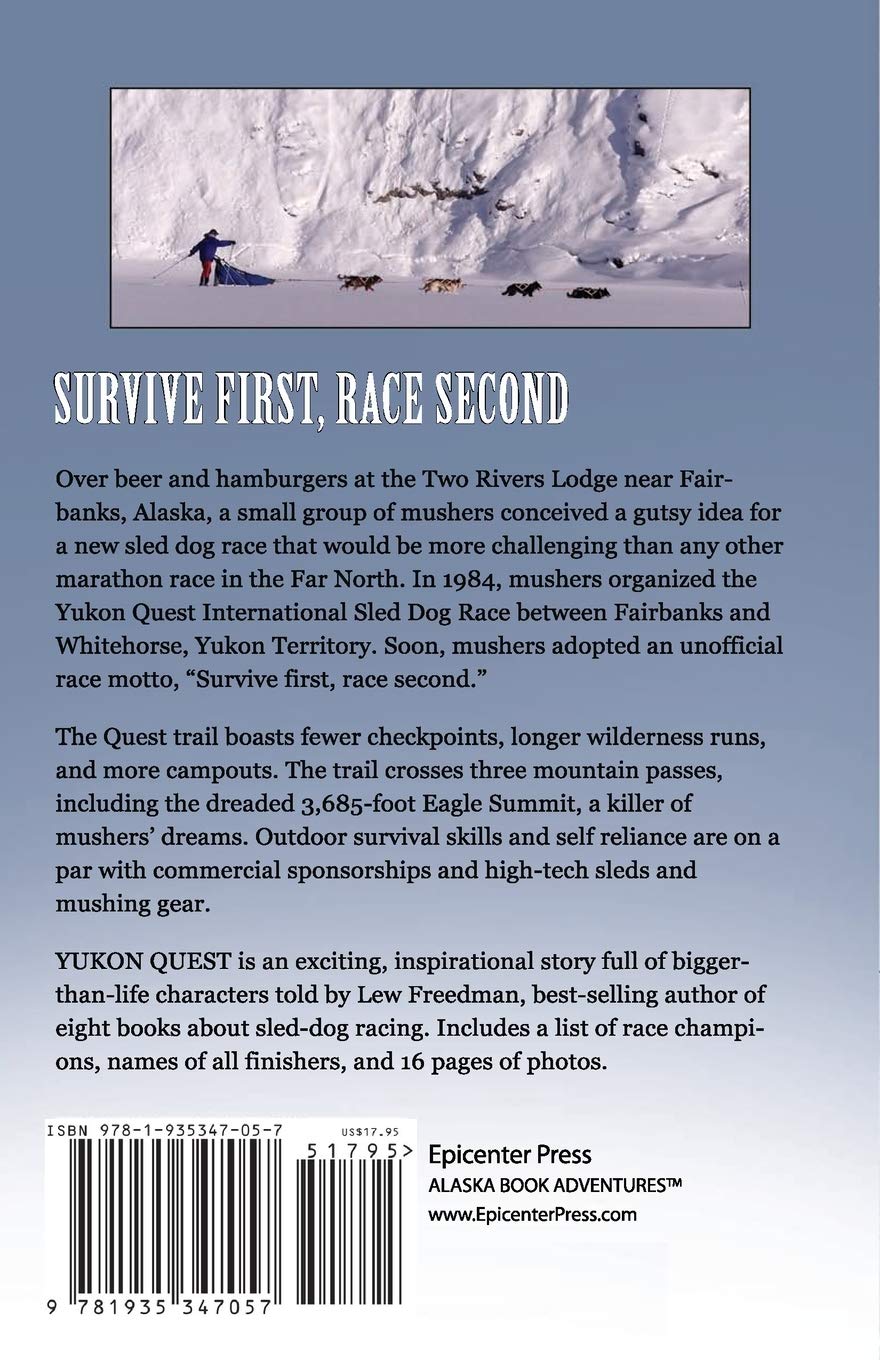 SURVIVE FIRST, RACE SECOND

Over beer and hamburgers at the Two Rivers Lodge near Fairbanks, Alaska, a small group of mushers conceived a gutsy idea for a new sled dog race that would be more challenging than any other marathon race in the Far North. In 1984, mushers organized the Yukon Quest International Sled Dog Race between Fairbanks and Whitehorse, Yukon Territory. Soon, mushers adopted an unofficial race motto, "Survive first, race second."

The Quest trail boasts fewer checkpoints, longer wilderness runs, and more campouts. The trail crosses three mountain passes, including the dreaded 3,685-foot Eagle Summit, a killer of mushers' dreams. Outdoor survival skills and self reliance are on a par with commercial sponsorships and high-tech sleds and mushing gear.

YUKON QUEST is an exciting, inspirational story full of bigger-than-life characters told by Lew Freedman, best-selling author of eight books about sled-dog racing. Includes a list of race champions, names of all finishers, and 16 pages of photos.

ISBN 978-1-935347-05-7
US$17.95
51795>
9 781935 347057

Epicenter Press
ALASKA BOOK ADVENTURES™
www.EpicenterPress.com